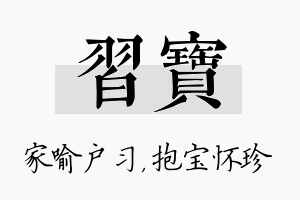 習寶

家喻户习，抱宝怀珍